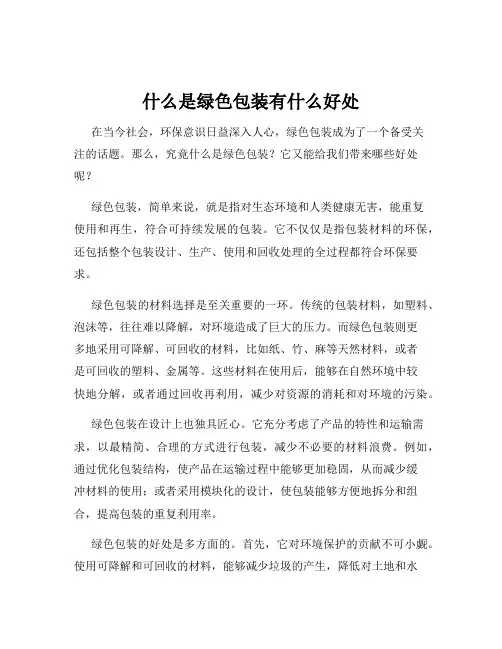 什么是绿色包装有什么好处

在当今社会，环保意识日益深入人心，绿色包装成为了一个备受关注的话题。那么，究竟什么是绿色包装？它又能给我们带来哪些好处呢？

绿色包装，简单来说，就是指对生态环境和人类健康无害，能重复使用和再生，符合可持续发展的包装。它不仅仅是指包装材料的环保，还包括整个包装设计、生产、使用和回收处理的全过程都符合环保要求。

绿色包装的材料选择是至关重要的一环。传统的包装材料，如塑料、泡沫等，往往难以降解，对环境造成了巨大的压力。而绿色包装则更多地采用可降解、可回收的材料，比如纸、竹、麻等天然材料，或者是可回收的塑料、金属等。这些材料在使用后，能够在自然环境中较快地分解，或者通过回收再利用，减少对资源的消耗和对环境的污染。

绿色包装在设计上也独具匠心。它充分考虑了产品的特性和运输需求，以最精简、合理的方式进行包装，减少不必要的材料浪费。例如，通过优化包装结构，使产品在运输过程中能够更加稳固，从而减少缓冲材料的使用；或者采用模块化的设计，使包装能够方便地拆分和组合，提高包装的重复利用率。

绿色包装的好处是多方面的。首先，它对环境保护的贡献不可小觑。使用可降解和可回收的材料，能够减少垃圾的产生，降低对土地和水